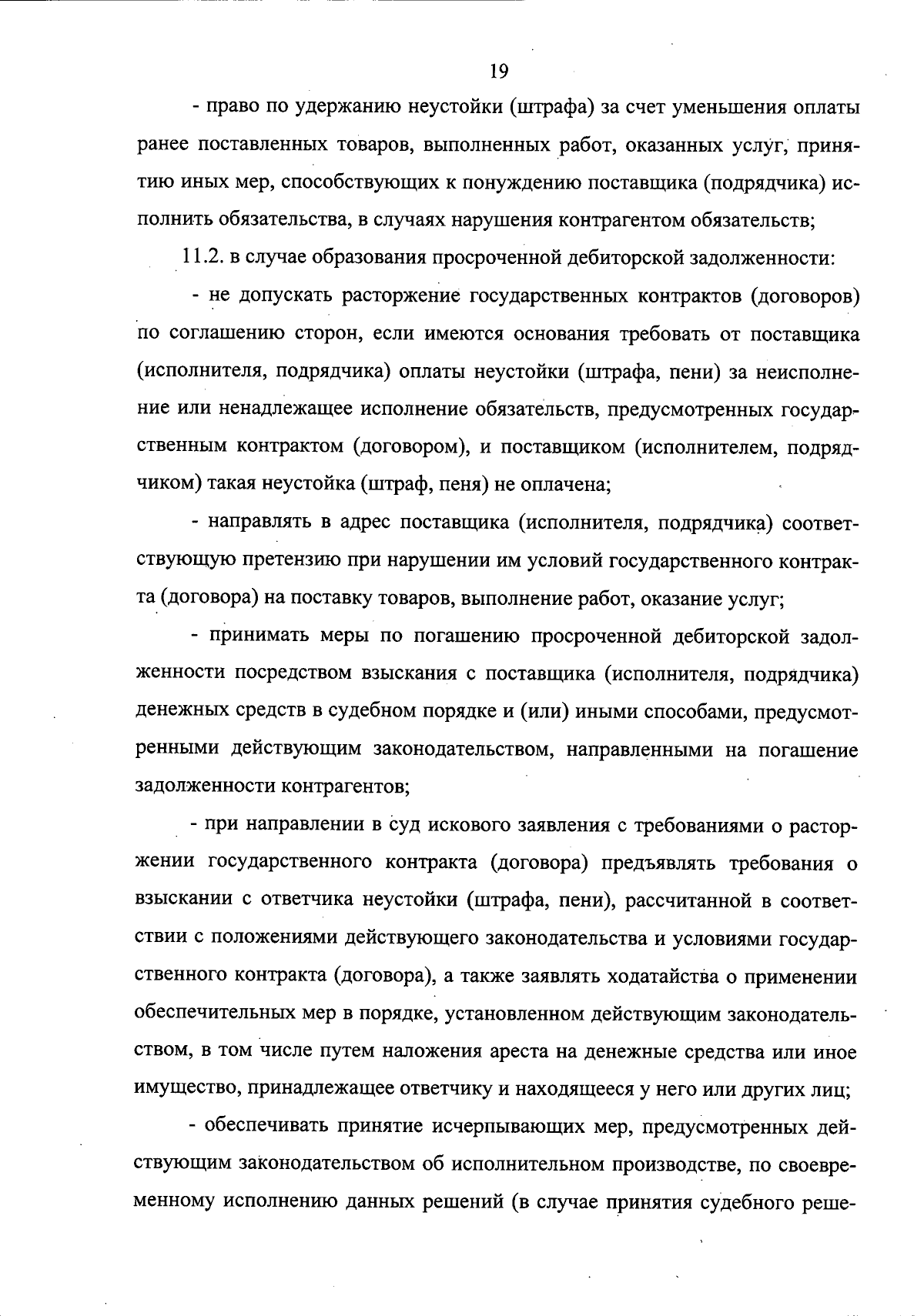 19

- право по удержанию неустойки (штрафа) за счет уменьшения оплаты ранее поставленных товаров, выполненных работ, оказанных услуг, принятию иных мер, способствующих к понуждению поставщика (подрядчика) исполнить обязательства, в случаях нарушения контрагентом обязательств;

11.2. в случае образования просроченной дебиторской задолженности:

- не допускать расторжение государственных контрактов (договоров) по соглашению сторон, если имеются основания требовать от поставщика (исполнителя, подрядчика) оплаты неустойки (штрафа, пени) за неисполнение или ненадлежащее исполнение обязательств, предусмотренных государственным контрактом (договором), и поставщиком (исполнителем, подрядчиком) такая неустойка (штраф, пеня) не оплачена;

- направлять в адрес поставщика (исполнителя, подрядчика) соответствующую претензию при нарушении им условий государственного контракта (договора) на поставку товаров, выполнение работ, оказание услуг;

- принимать меры по погашению просроченной дебиторской задолженности посредством взыскания с поставщика (исполнителя, подрядчика) денежных средств в судебном порядке и (или) иными способами, предусмотренными действующим законодательством, направленными на погашение задолженности контрагентов;

- при направлении в суд искового заявления с требованиями о расторжении государственного контракта (договора) предъявлять требования о взыскании с ответчика неустойки (штрафа, пени), рассчитанной в соответствии с положениями действующего законодательства и условиями государственного контракта (договора), а также заявлять ходатайства о применении обеспечительных мер в порядке, установленном действующим законодательством, в том числе путем наложения ареста на денежные средства или иное имущество, принадлежащее ответчику и находящееся у него или других лиц;

- обеспечивать принятие исчерпывающих мер, предусмотренных действующим законодательством об исполнительном производстве, по своевременному исполнению данных решений (в случае принятия судебного реше-